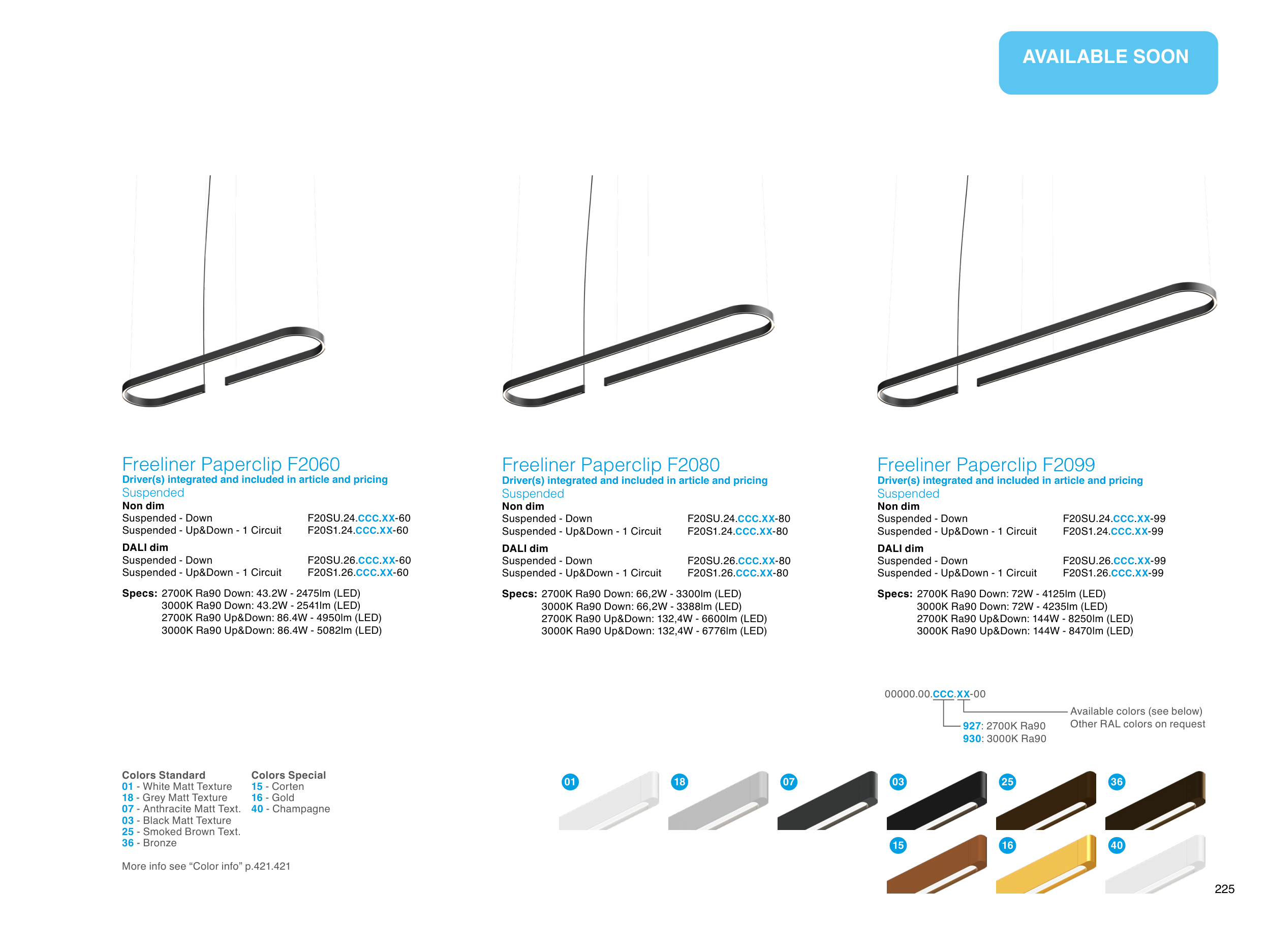 AVAILABLE SOON

Freeliner Paperclip F2060
Driver(s) integrated and included in article and pricing
Suspended
Non dim
Suspended - Down F20SU.24.CCC.XX-60
Suspended - Up&Down - 1 Circuit F20S1.24.CCC.XX-60
DALI dim
Suspended - Down F20SU.26.CCC.XX-60
Suspended - Up&Down - 1 Circuit F20S1.26.CCC.XX-60
Specs: 2700K Ra90 Down: 43.2W - 2475lm (LED)
3000K Ra90 Down: 43.2W - 2541lm (LED)
2700K Ra90 Up&Down: 86.4W - 4950lm (LED)
3000K Ra90 Up&Down: 86.4W - 5082lm (LED)

Freeliner Paperclip F2080
Driver(s) integrated and included in article and pricing
Suspended
Non dim
Suspended - Down F20SU.24.CCC.XX-80
Suspended - Up&Down - 1 Circuit F20S1.24.CCC.XX-80
DALI dim
Suspended - Down F20SU.26.CCC.XX-80
Suspended - Up&Down - 1 Circuit F20S1.26.CCC.XX-80
Specs: 2700K Ra90 Down: 66,2W - 3300lm (LED)
3000K Ra90 Down: 66,2W - 3388lm (LED)
2700K Ra90 Up&Down: 132,4W - 6600lm (LED)
3000K Ra90 Up&Down: 132,4W - 6776lm (LED)

Freeliner Paperclip F2099
Driver(s) integrated and included in article and pricing
Suspended
Non dim
Suspended - Down F20SU.24.CCC.XX-99
Suspended - Up&Down - 1 Circuit F20S1.24.CCC.XX-99
DALI dim
Suspended - Down F20SU.26.CCC.XX-99
Suspended - Up&Down - 1 Circuit F20S1.26.CCC.XX-99
Specs: 2700K Ra90 Down: 72W - 4125lm (LED)
3000K Ra90 Down: 72W - 4235lm (LED)
2700K Ra90 Up&Down: 144W - 8250lm (LED)
3000K Ra90 Up&Down: 144W - 8470lm (LED)

00000.00.CCC.XX-00
Available colors (see below)
Other RAL colors on request
927: 2700K Ra90
930: 3000K Ra90

Colors Standard
01 - White Matt Texture
18 - Grey Matt Texture
07 - Anthracite Matt Text.
03 - Black Matt Texture
25 - Smoked Brown Text.
36 - Bronze

Colors Special
15 - Corten
16 - Gold
40 - Champagne

More info see “Color info” p.421.421

01 18 07 03 25 36
15 16 40

225